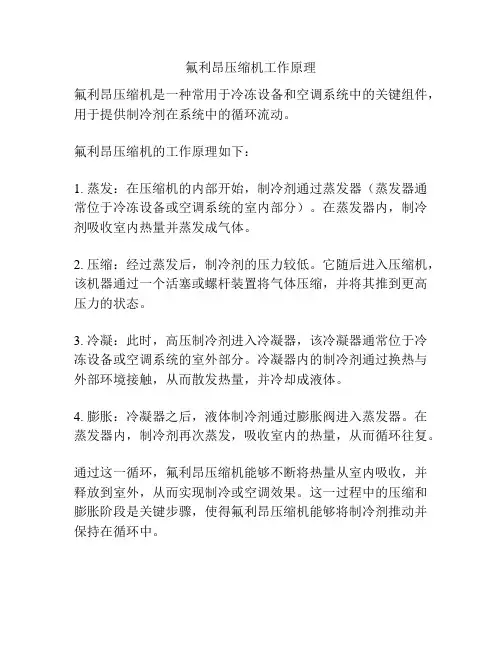 氟利昂压缩机工作原理

氟利昂压缩机是一种常用于冷冻设备和空调系统中的关键组件，用于提供制冷剂在系统中的循环流动。

氟利昂压缩机的工作原理如下：

1. 蒸发：在压缩机的内部开始，制冷剂通过蒸发器（蒸发器通常位于冷冻设备或空调系统的室内部分）。在蒸发器内，制冷剂吸收室内热量并蒸发成气体。

2. 压缩：经过蒸发后，制冷剂的压力较低。它随后进入压缩机，该机器通过一个活塞或螺杆装置将气体压缩，并将其推到更高压力的状态。

3. 冷凝：此时，高压制冷剂进入冷凝器，该冷凝器通常位于冷冻设备或空调系统的室外部分。冷凝器内的制冷剂通过换热与外部环境接触，从而散发热量，并冷却成液体。

4. 膨胀：冷凝器之后，液体制冷剂通过膨胀阀进入蒸发器。在蒸发器内，制冷剂再次蒸发，吸收室内的热量，从而循环往复。

通过这一循环，氟利昂压缩机能够不断将热量从室内吸收，并释放到室外，从而实现制冷或空调效果。这一过程中的压缩和膨胀阶段是关键步骤，使得氟利昂压缩机能够将制冷剂推动并保持在循环中。